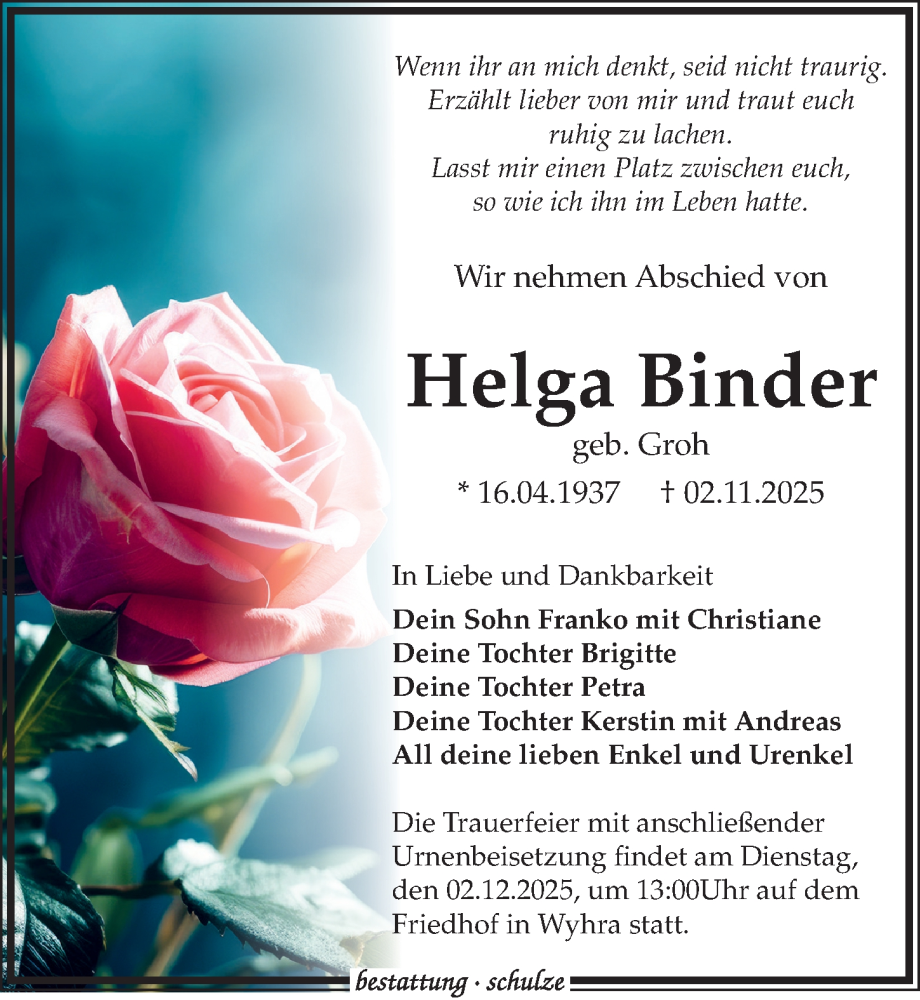 Wenn ihr an mich denkt, seid nicht traurig.
Erzählt lieber von mir und traut euch
ruhig zu lachen.
Lasst mir einen Platz zwischen euch,
so wie ich ihn im Leben hatte.

Wir nehmen Abschied von

Helga Binder

geb. Groh

* 16.04.1937 † 02.11.2025

In Liebe und Dankbarkeit

Dein Sohn Franko mit Christiane
Deine Tochter Brigitte
Deine Tochter Petra
Deine Tochter Kerstin mit Andreas
All deine lieben Enkel und Urenkel

Die Trauerfeier mit anschließender Urnenbeisetzung findet am Dienstag, den 02.12.2025, um 13:00Uhr auf dem Friedhof in Wyhra statt.

bestattung · schulze